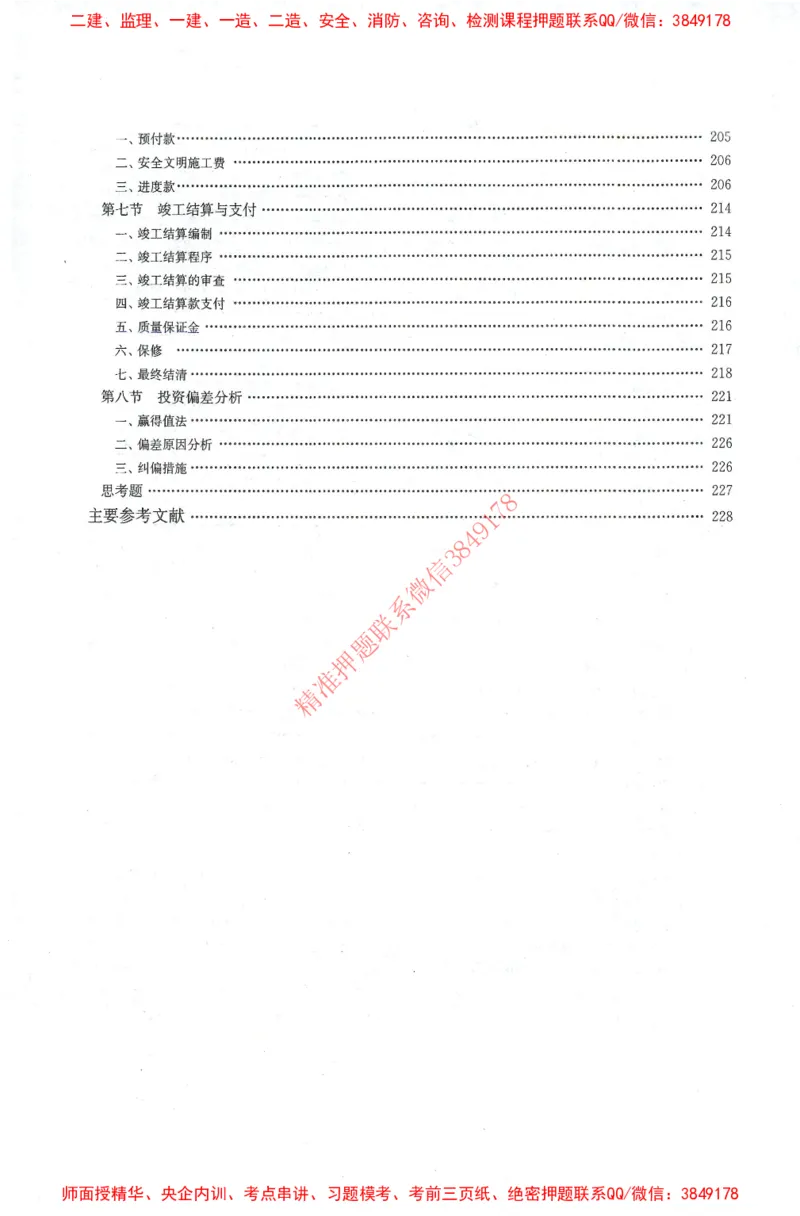 二建、监理、一建、一造、二造、安全、消防、咨询、检测课程押题联系QQ/微信：3849178

一、预付款 …… 205
二、安全文明施工费 …… 206
三、进度款 …… 206
第七节　竣工结算与支付 …… 214
一、竣工结算编制 …… 214
二、竣工结算程序 …… 215
三、竣工结算的审查 …… 215
四、竣工结算款支付 …… 216
五、质量保证金 …… 216
六、保修 …… 217
七、最终结清 …… 218
第八节　投资偏差分析 …… 221
一、赢得值法 …… 221
二、偏差原因分析 …… 226
三、纠偏措施 …… 226
思考题 …… 227
主要参考文献 …… 228

精准押题联系微信3849178

师面授精华、央企内训、考点串讲、习题模考、考前三页纸、绝密押题联系QQ/微信：3849178